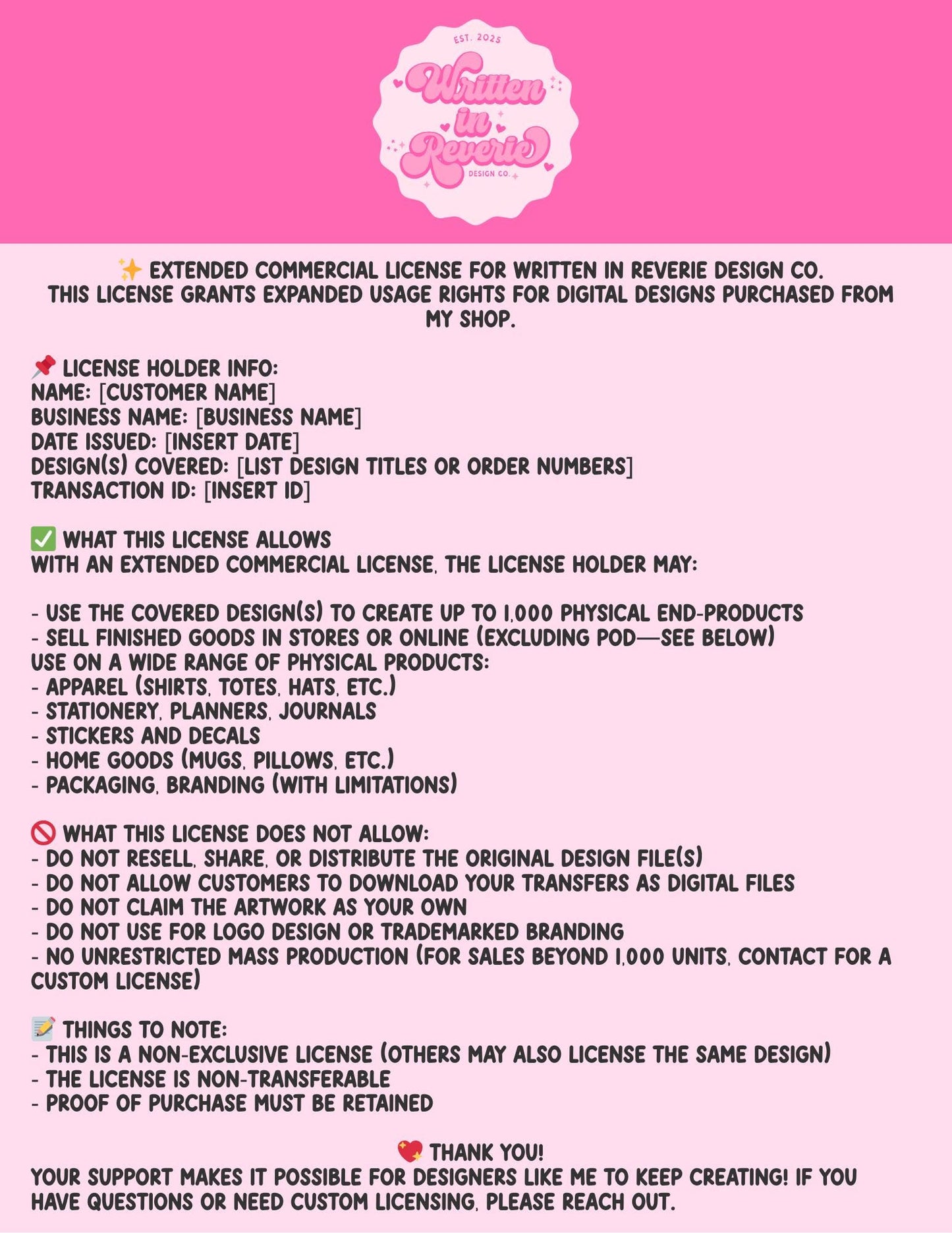 EST. 2025
Written in Reverie
DESIGN CO.

✨ EXTENDED COMMERCIAL LICENSE FOR WRITTEN IN REVERIE DESIGN CO.
THIS LICENSE GRANTS EXPANDED USAGE RIGHTS FOR DIGITAL DESIGNS PURCHASED FROM MY SHOP.

📌 LICENSE HOLDER INFO:
NAME: [CUSTOMER NAME]
BUSINESS NAME: [BUSINESS NAME]
DATE ISSUED: [INSERT DATE]
DESIGN(S) COVERED: [LIST DESIGN TITLES OR ORDER NUMBERS]
TRANSACTION ID: [INSERT ID]

✅ WHAT THIS LICENSE ALLOWS
WITH AN EXTENDED COMMERCIAL LICENSE, THE LICENSE HOLDER MAY:

- USE THE COVERED DESIGN(S) TO CREATE UP TO 1,000 PHYSICAL END-PRODUCTS
- SELL FINISHED GOODS IN STORES OR ONLINE (EXCLUDING POD—SEE BELOW)
USE ON A WIDE RANGE OF PHYSICAL PRODUCTS:
- APPAREL (SHIRTS, TOTES, HATS, ETC.)
- STATIONERY, PLANNERS, JOURNALS
- STICKERS AND DECALS
- HOME GOODS (MUGS, PILLOWS, ETC.)
- PACKAGING, BRANDING (WITH LIMITATIONS)

🚫 WHAT THIS LICENSE DOES NOT ALLOW:
- DO NOT RESELL, SHARE, OR DISTRIBUTE THE ORIGINAL DESIGN FILE(S)
- DO NOT ALLOW CUSTOMERS TO DOWNLOAD YOUR TRANSFERS AS DIGITAL FILES
- DO NOT CLAIM THE ARTWORK AS YOUR OWN
- DO NOT USE FOR LOGO DESIGN OR TRADEMARKED BRANDING
- NO UNRESTRICTED MASS PRODUCTION (FOR SALES BEYOND 1,000 UNITS, CONTACT FOR A CUSTOM LICENSE)

📝 THINGS TO NOTE:
- THIS IS A NON-EXCLUSIVE LICENSE (OTHERS MAY ALSO LICENSE THE SAME DESIGN)
- THE LICENSE IS NON-TRANSFERABLE
- PROOF OF PURCHASE MUST BE RETAINED

💖 THANK YOU!
YOUR SUPPORT MAKES IT POSSIBLE FOR DESIGNERS LIKE ME TO KEEP CREATING! IF YOU HAVE QUESTIONS OR NEED CUSTOM LICENSING, PLEASE REACH OUT.